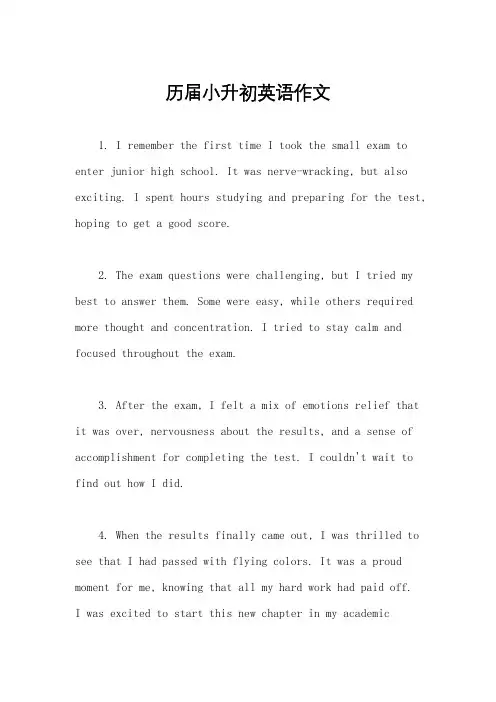 历届小升初英语作文

1. I remember the first time I took the small exam to enter junior high school. It was nerve-wracking, but also exciting. I spent hours studying and preparing for the test, hoping to get a good score.

2. The exam questions were challenging, but I tried my best to answer them. Some were easy, while others required more thought and concentration. I tried to stay calm and focused throughout the exam.

3. After the exam, I felt a mix of emotions relief that it was over, nervousness about the results, and a sense of accomplishment for completing the test. I couldn't wait to find out how I did.

4. When the results finally came out, I was thrilled to see that I had passed with flying colors. It was a proud moment for me, knowing that all my hard work had paid off. I was excited to start this new chapter in my academic